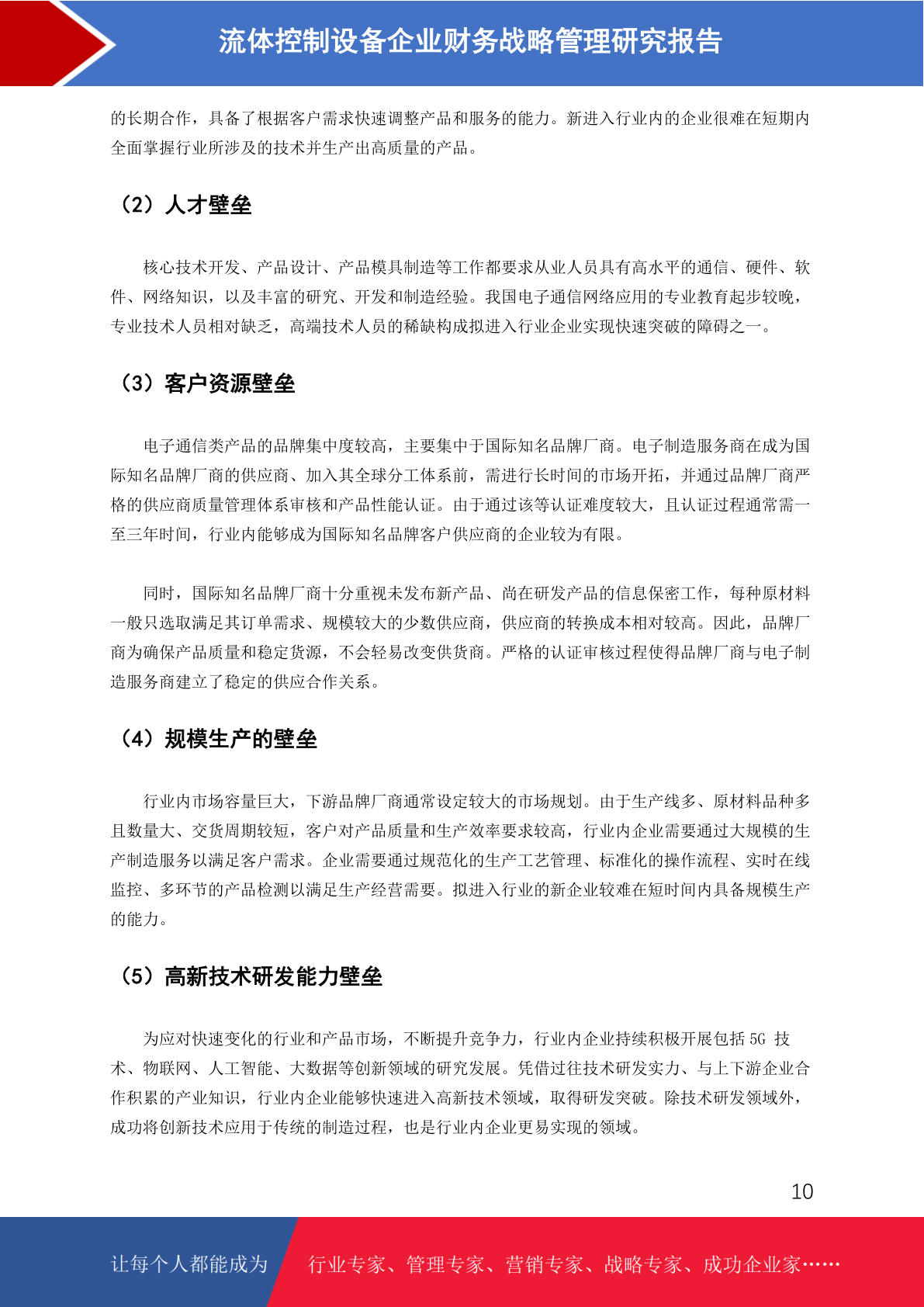 流体控制设备企业财务战略管理研究报告

的长期合作，具备了根据客户需求快速调整产品和服务的能力。新进入行业内的企业很难在短期内全面掌握行业所涉及的技术并生产出高质量的产品。

（2）人才壁垒

核心技术开发、产品设计、产品模具制造等工作都要求从业人员具有高水平的通信、硬件、软件、网络知识，以及丰富的研究、开发和制造经验。我国电子通信网络应用的专业教育起步较晚，专业技术人员相对缺乏，高端技术人员的稀缺构成拟进入行业企业实现快速突破的障碍之一。

（3）客户资源壁垒

电子通信类产品的品牌集中度较高，主要集中于国际知名品牌厂商。电子制造服务商在成为国际知名品牌厂商的供应商、加入其全球分工体系前，需进行长时间的市场开拓，并通过品牌厂商严格的供应商质量管理体系审核和产品性能认证。由于通过该等认证难度较大，且认证过程通常需一至三年时间，行业内能够成为国际知名品牌客户供应商的企业较为有限。

同时，国际知名品牌厂商十分重视未发布新产品、尚在研发产品的信息保密工作，每种原材料一般只选取满足其订单需求、规模较大的少数供应商，供应商的转换成本相对较高。因此，品牌厂商为确保产品质量和稳定货源，不会轻易改变供货商。严格的认证审核过程使得品牌厂商与电子制造服务商建立了稳定的供应合作关系。

（4）规模生产的壁垒

行业内市场容量巨大，下游品牌厂商通常设定较大的市场规划。由于生产线多、原材料品种多且数量大、交货周期较短，客户对产品质量和生产效率要求较高，行业内企业需要通过大规模的生产制造服务以满足客户需求。企业需要通过规范化的生产工艺管理、标准化的操作流程、实时在线监控、多环节的产品检测以满足生产经营需要。拟进入行业的新企业较难在短时间内具备规模生产的能力。

（5）高新技术研发能力壁垒

为应对快速变化的行业和产品市场，不断提升竞争力，行业内企业持续积极开展包括 5G 技术、物联网、人工智能、大数据等创新领域的研究发展。凭借过往技术研发实力、与上下游企业合作积累的产业知识，行业内企业能够快速进入高新技术领域，取得研发突破。除技术研发领域外，成功将创新技术应用于传统的制造过程，也是行业内企业更易实现的领域。

10

让每个人都能成为 行业专家、管理专家、营销专家、战略专家、成功企业家……